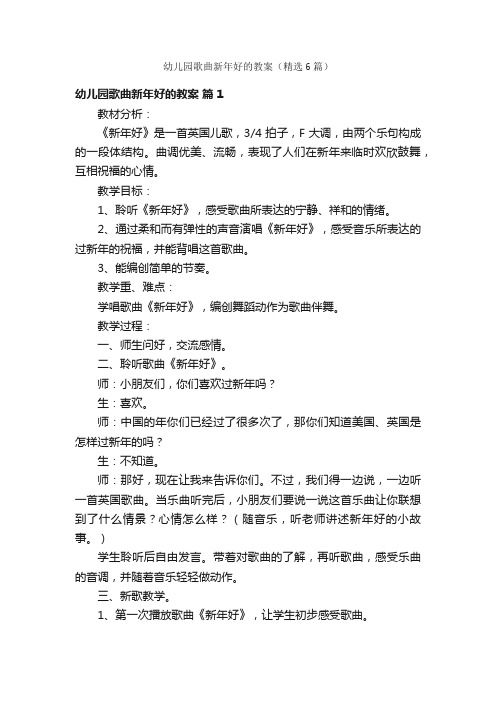 幼儿园歌曲新年好的教案（精选6篇）

幼儿园歌曲新年好的教案 篇1

教材分析：

《新年好》是一首英国儿歌，3/4 拍子，F 大调，由两个乐句构成的一段体结构。曲调优美、流畅，表现了人们在新年来临时欢欣鼓舞，互相祝福的心情。

教学目标：

1、聆听《新年好》，感受歌曲所表达的宁静、祥和的情绪。

2、通过柔和而有弹性的声音演唱《新年好》，感受音乐所表达的过新年的祝福，并能背唱这首歌曲。

3、能编创简单的节奏。

教学重、难点：

学唱歌曲《新年好》，编创舞蹈动作为歌曲伴舞。

教学过程：

一、师生问好，交流感情。

二、聆听歌曲《新年好》。

师：小朋友们，你们喜欢过新年吗？

生：喜欢。

师：中国的年你们已经过了很多次了，那你们知道美国、英国是怎样过新年的吗？

生：不知道。

师：那好，现在让我来告诉你们。不过，我们得一边说，一边听一首英国歌曲。当乐曲听完后，小朋友们要说一说这首乐曲让你联想到了什么情景？心情怎么样？（随音乐，听老师讲述新年好的小故事。）

学生聆听后自由发言。带着对歌曲的了解，再听歌曲，感受乐曲的音调，并随着音乐轻轻做动作。

三、新歌教学。

1、第一次播放歌曲《新年好》，让学生初步感受歌曲。